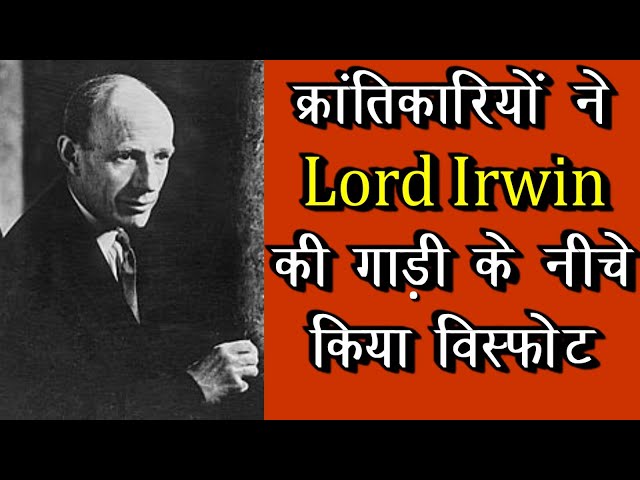 क्रांतिकारियों ने
Lord Irwin
की गाड़ी के नीचे
किया विस्फोट